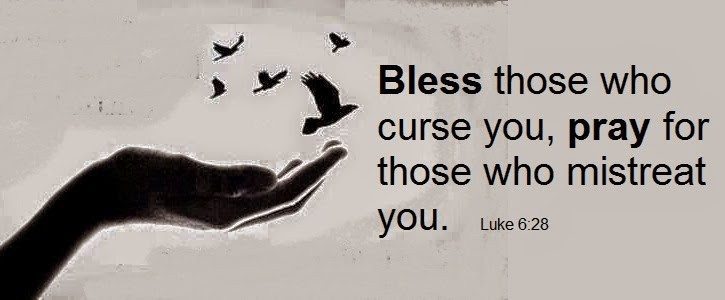 Bless those who curse you, pray for those who mistreat you. Luke 6:28